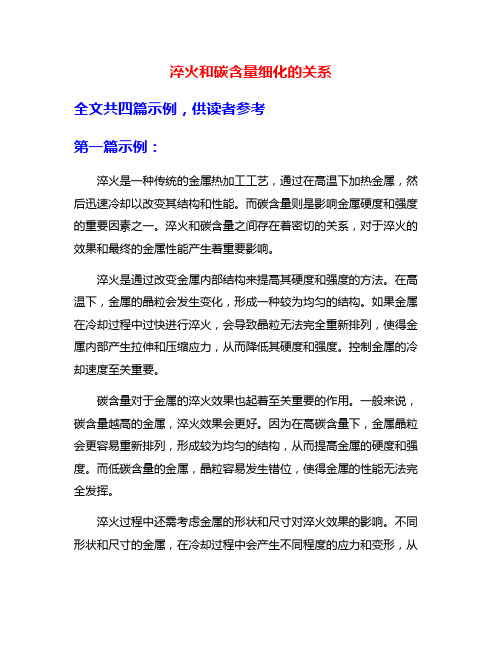 淬火和碳含量细化的关系

全文共四篇示例，供读者参考

第一篇示例：

淬火是一种传统的金属热加工工艺，通过在高温下加热金属，然后迅速冷却以改变其结构和性能。而碳含量则是影响金属硬度和强度的重要因素之一。淬火和碳含量之间存在着密切的关系，对于淬火的效果和最终的金属性能产生着重要影响。

淬火是通过改变金属内部结构来提高其硬度和强度的方法。在高温下，金属的晶粒会发生变化，形成一种较为均匀的结构。如果金属在冷却过程中过快进行淬火，会导致晶粒无法完全重新排列，使得金属内部产生拉伸和压缩应力，从而降低其硬度和强度。控制金属的冷却速度至关重要。

碳含量对于金属的淬火效果也起着至关重要的作用。一般来说，碳含量越高的金属，淬火效果会更好。因为在高碳含量下，金属晶粒会更容易重新排列，形成较为均匀的结构，从而提高金属的硬度和强度。而低碳含量的金属，晶粒容易发生错位，使得金属的性能无法完全发挥。

淬火过程中还需考虑金属的形状和尺寸对淬火效果的影响。不同形状和尺寸的金属，在冷却过程中会产生不同程度的应力和变形，从